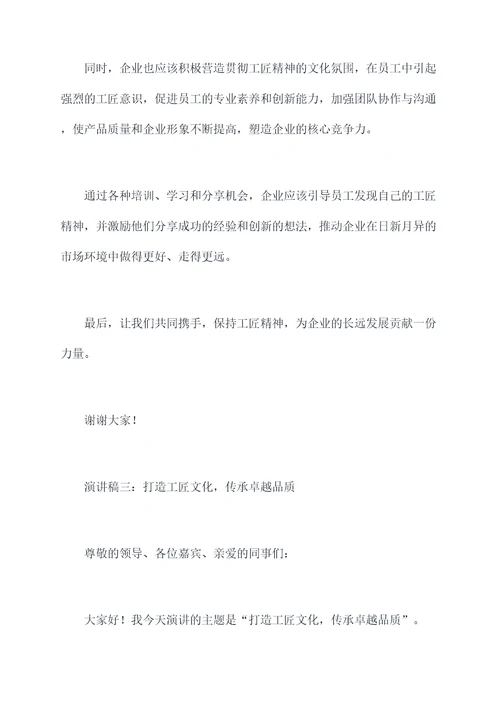 同时，企业也应该积极营造贯彻工匠精神的文化氛围，在员工中引起强烈的工匠意识，促进员工的专业素养和创新能力，加强团队协作与沟通，使产品质量和企业形象不断提高，塑造企业的核心竞争力。

通过各种培训、学习和分享机会，企业应该引导员工发现自己的工匠精神，并激励他们分享成功的经验和创新的想法，推动企业在日新月异的市场环境中做得更好、走得更远。

最后，让我们共同携手，保持工匠精神，为企业的长远发展贡献一份力量。

谢谢大家！

演讲稿三：打造工匠文化，传承卓越品质

尊敬的领导、各位嘉宾、亲爱的同事们：

大家好！我今天演讲的主题是“打造工匠文化，传承卓越品质”。